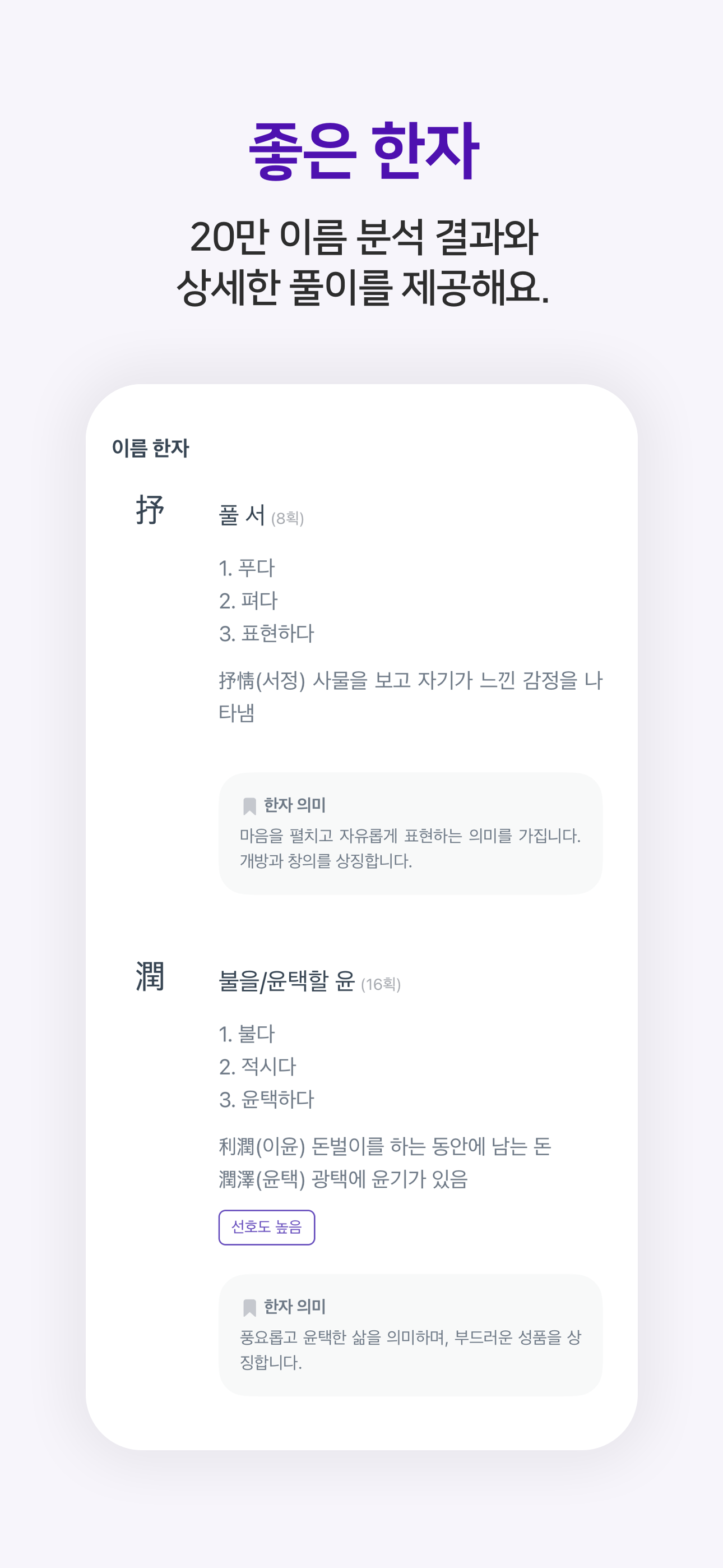 좋은 한자

20만 이름 분석 결과와
상세한 풀이를 제공해요.

이름 한자

抒

풀 서 (8획)

1. 푸다
2. 펴다
3. 표현하다

抒情(서정) 사물을 보고 자기가 느낀 감정을 나타냄

한자 의미
마음을 펼치고 자유롭게 표현하는 의미를 가집니다. 개방과 창의를 상징합니다.

潤

불을/윤택할 윤 (16획)

1. 불다
2. 적시다
3. 윤택하다

利潤(이윤) 돈벌이를 하는 동안에 남는 돈
潤澤(윤택) 광택에 윤기가 있음

선호도 높음

한자 의미
풍요롭고 윤택한 삶을 의미하며, 부드러운 성품을 상징합니다.